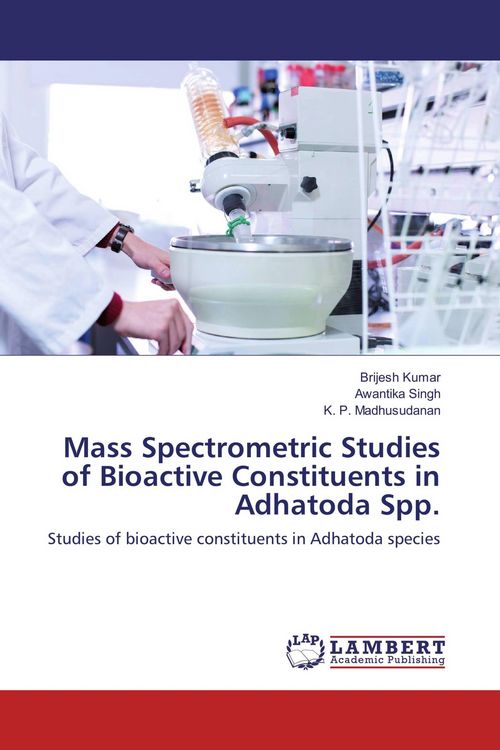 Brijesh Kumar
Awantika Singh
K. P. Madhusudanan

Mass Spectrometric Studies of Bioactive Constituents in Adhatoda Spp.

Studies of bioactive constituents in Adhatoda species

LAP LAMBERT Academic Publishing